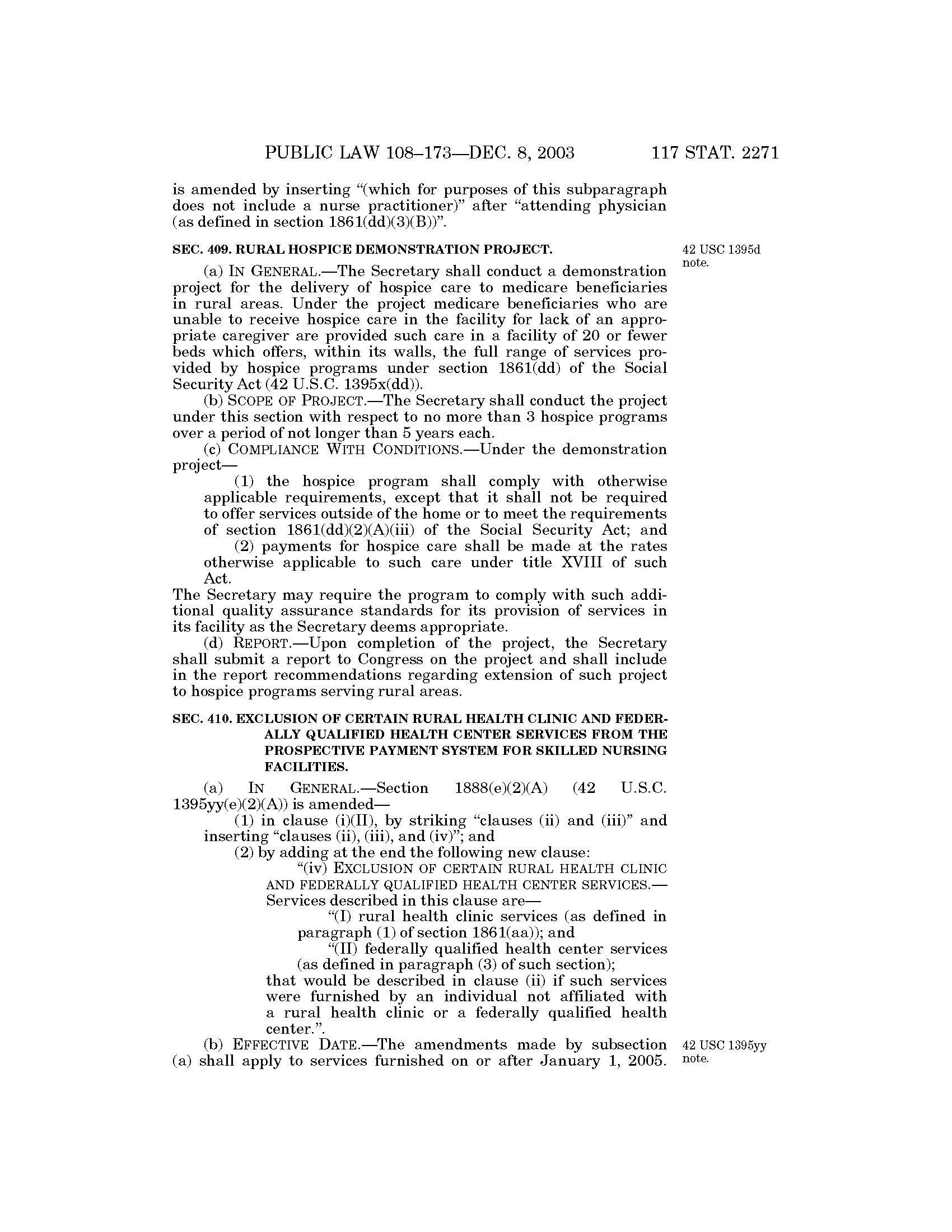 PUBLIC LAW 108–173—DEC. 8, 2003 117 STAT. 2271

is amended by inserting "(which for purposes of this subparagraph does not include a nurse practitioner)" after "attending physician (as defined in section 1861(dd)(3)(B))".

SEC. 409. RURAL HOSPICE DEMONSTRATION PROJECT.

42 USC 1395d note.

(a) IN GENERAL.—The Secretary shall conduct a demonstration project for the delivery of hospice care to medicare beneficiaries in rural areas. Under the project medicare beneficiaries who are unable to receive hospice care in the facility for lack of an appropriate caregiver are provided such care in a facility of 20 or fewer beds which offers, within its walls, the full range of services provided by hospice programs under section 1861(dd) of the Social Security Act (42 U.S.C. 1395x(dd)).

(b) SCOPE OF PROJECT.—The Secretary shall conduct the project under this section with respect to no more than 3 hospice programs over a period of not longer than 5 years each.

(c) COMPLIANCE WITH CONDITIONS.—Under the demonstration project—

(1) the hospice program shall comply with otherwise applicable requirements, except that it shall not be required to offer services outside of the home or to meet the requirements of section 1861(dd)(2)(A)(iii) of the Social Security Act; and

(2) payments for hospice care shall be made at the rates otherwise applicable to such care under title XVIII of such Act.

The Secretary may require the program to comply with such additional quality assurance standards for its provision of services in its facility as the Secretary deems appropriate.

(d) REPORT.—Upon completion of the project, the Secretary shall submit a report to Congress on the project and shall include in the report recommendations regarding extension of such project to hospice programs serving rural areas.

SEC. 410. EXCLUSION OF CERTAIN RURAL HEALTH CLINIC AND FEDERALLY QUALIFIED HEALTH CENTER SERVICES FROM THE PROSPECTIVE PAYMENT SYSTEM FOR SKILLED NURSING FACILITIES.

(a) IN GENERAL.—Section 1888(e)(2)(A) (42 U.S.C. 1395yy(e)(2)(A)) is amended—

(1) in clause (i)(II), by striking "clauses (ii) and (iii)" and inserting "clauses (ii), (iii), and (iv)"; and

(2) by adding at the end the following new clause:

"(iv) EXCLUSION OF CERTAIN RURAL HEALTH CLINIC AND FEDERALLY QUALIFIED HEALTH CENTER SERVICES.—Services described in this clause are—

"(I) rural health clinic services (as defined in paragraph (1) of section 1861(aa)); and

"(II) federally qualified health center services (as defined in paragraph (3) of such section);

that would be described in clause (ii) if such services were furnished by an individual not affiliated with a rural health clinic or a federally qualified health center.".

(b) EFFECTIVE DATE.—The amendments made by subsection (a) shall apply to services furnished on or after January 1, 2005.

42 USC 1395yy note.